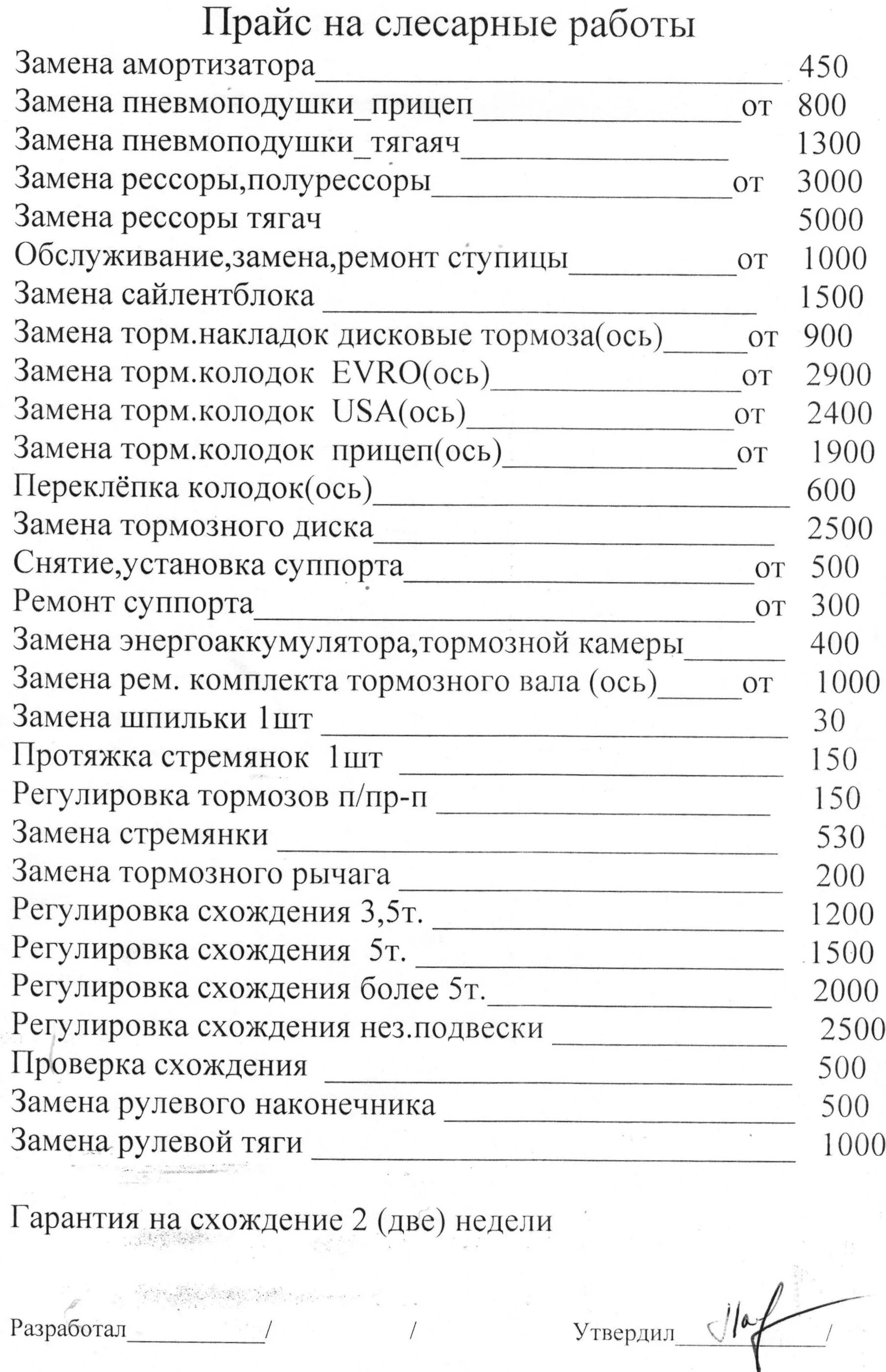 Прайс на слесарные работы

Замена амортизатора____ 450
Замена пневмоподушки_прицеп____от 800
Замена пневмоподушки_тягаяч____ 1300
Замена рессоры,полурессоры____от 3000
Замена рессоры тягач 5000
Обслуживание,замена,ремонт ступицы____от 1000
Замена сайлентблока ____ 1500
Замена торм.накладок дисковые тормоза(ось)____от 900
Замена торм.колодок EVRO(ось)____от 2900
Замена торм.колодок USA(ось)____от 2400
Замена торм.колодок прицеп(ось)____от 1900
Переклёпка колодок(ось)____ 600
Замена тормозного диска____ 2500
Снятие,установка суппорта____от 500
Ремонт суппорта____от 300
Замена энергоаккумулятора,тормозной камеры____ 400
Замена рем. комплекта тормозного вала (ось)____от 1000
Замена шпильки 1шт ____ 30
Протяжка стремянок 1шт ____ 150
Регулировка тормозов п/пр-п ____ 150
Замена стремянки ____ 530
Замена тормозного рычага ____ 200
Регулировка схождения 3,5т. ____ 1200
Регулировка схождения 5т. ____ 1500
Регулировка схождения более 5т.____ 2000
Регулировка схождения нез.подвески ____ 2500
Проверка схождения ____ 500
Замена рулевого наконечника ____ 500
Замена рулевой тяги ____ 1000

Гарантия на схождение 2 (две) недели

Разработал____/ / Утвердил____/